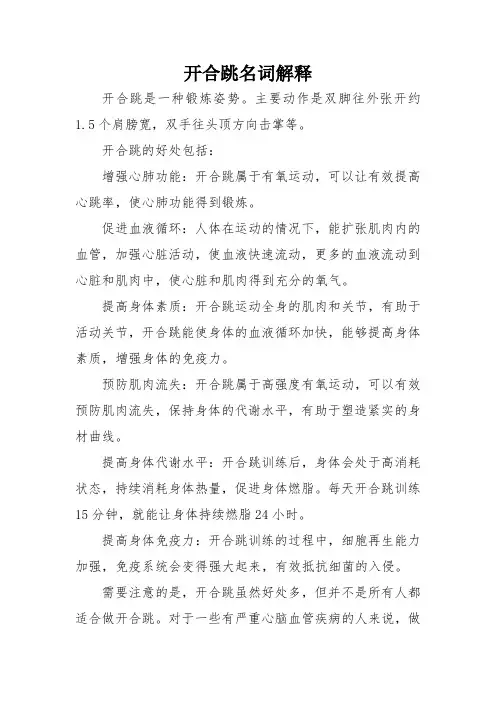 开合跳名词解释

开合跳是一种锻炼姿势。主要动作是双脚往外张开约1.5个肩膀宽，双手往头顶方向击掌等。

开合跳的好处包括：

增强心肺功能：开合跳属于有氧运动，可以让有效提高心跳率，使心肺功能得到锻炼。

促进血液循环：人体在运动的情况下，能扩张肌肉内的血管，加强心脏活动，使血液快速流动，更多的血液流动到心脏和肌肉中，使心脏和肌肉得到充分的氧气。

提高身体素质：开合跳运动全身的肌肉和关节，有助于活动关节，开合跳能使身体的血液循环加快，能够提高身体素质，增强身体的免疫力。

预防肌肉流失：开合跳属于高强度有氧运动，可以有效预防肌肉流失，保持身体的代谢水平，有助于塑造紧实的身材曲线。

提高身体代谢水平：开合跳训练后，身体会处于高消耗状态，持续消耗身体热量，促进身体燃脂。每天开合跳训练15分钟，就能让身体持续燃脂24小时。

提高身体免疫力：开合跳训练的过程中，细胞再生能力加强，免疫系统会变得强大起来，有效抵抗细菌的入侵。

需要注意的是，开合跳虽然好处多，但并不是所有人都适合做开合跳。对于一些有严重心脑血管疾病的人来说，做